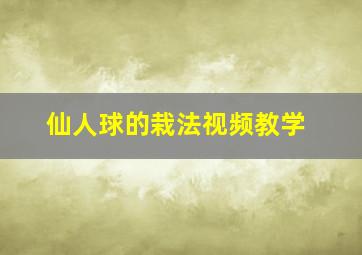 仙人球的栽法视频教学